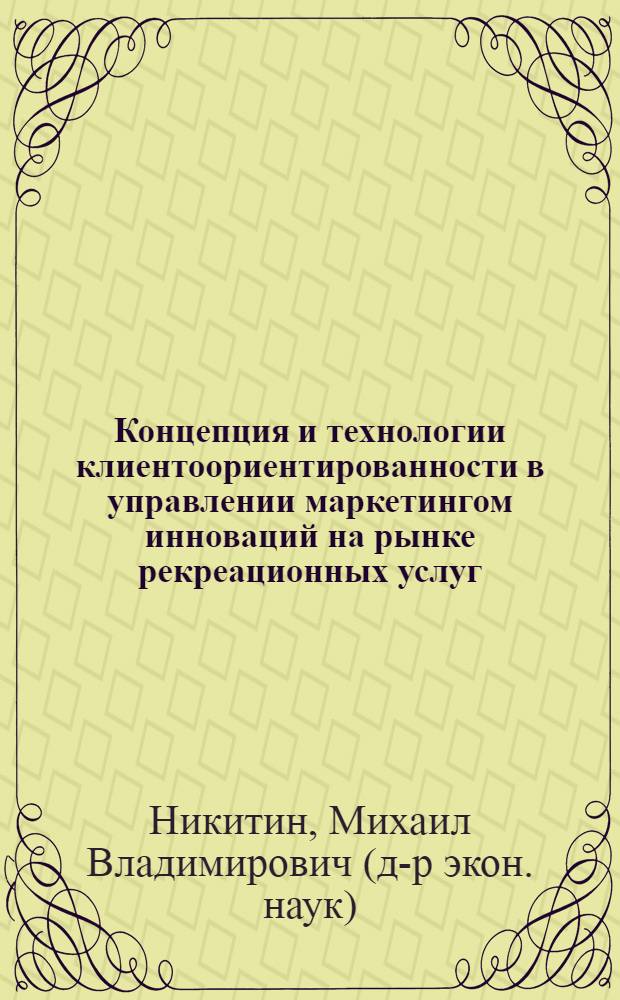 Концепция и технологии клиентоориентированности в управлении маркетингом инноваций на рынке рекреационных услуг

Никитин, Михаил Владимирович (д-р экон. наук)